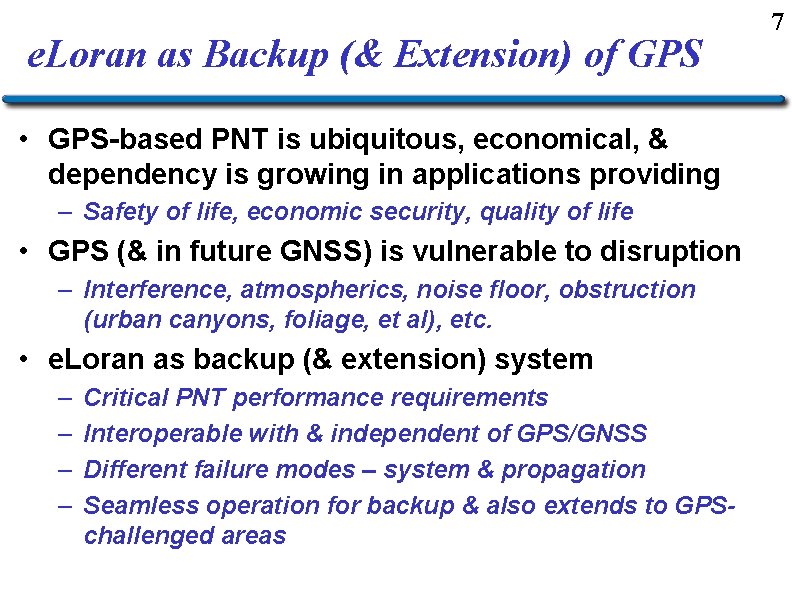 7

eLoran as Backup (& Extension) of GPS

• GPS-based PNT is ubiquitous, economical, & dependency is growing in applications providing
– Safety of life, economic security, quality of life
• GPS (& in future GNSS) is vulnerable to disruption
– Interference, atmospherics, noise floor, obstruction (urban canyons, foliage, et al), etc.
• eLoran as backup (& extension) system
– Critical PNT performance requirements
– Interoperable with & independent of GPS/GNSS
– Different failure modes – system & propagation
– Seamless operation for backup & also extends to GPS-challenged areas